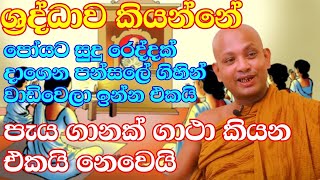 ශ්‍රද්ධාව කියන්නේ

පෝයට සුදු රෙද්දක් දාගෙන පන්සලේ ගිහින් වාඩිවෙලා ඉන්න එකයි

පැය ගානක් ගාථා කියන එකයි නෙවෙයි